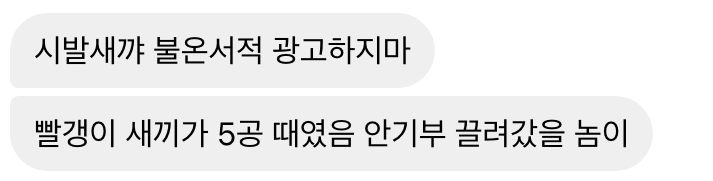 시발새꺄 불온서적 광고하지마

빨갱이 새끼가 5공 때였음 안기부 끌려갔을 놈이